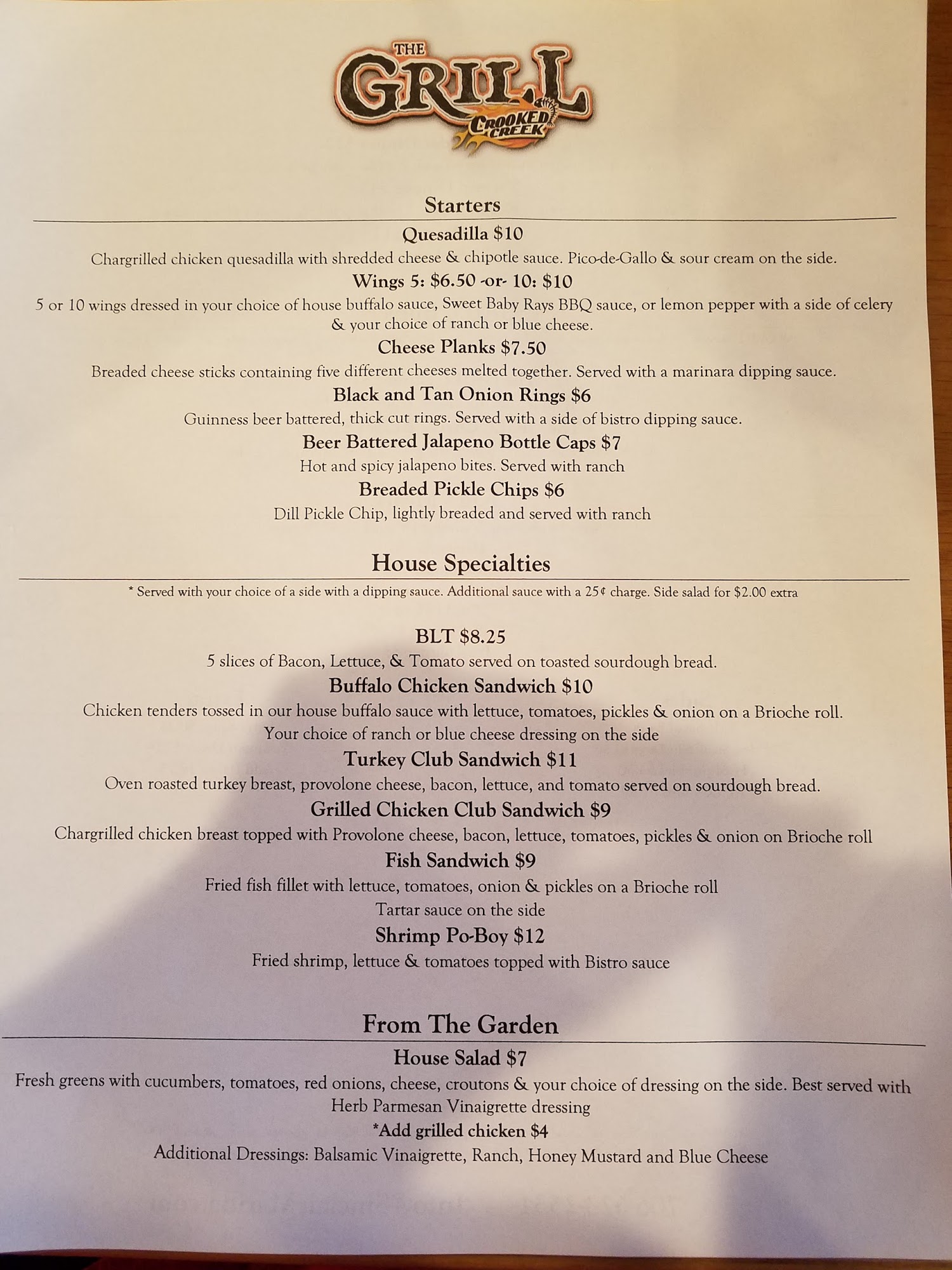 THE
GRILL
CROOKED CREEK

Starters

Quesadilla $10

Chargrilled chicken quesadilla with shredded cheese & chipotle sauce. Pico-de-Gallo & sour cream on the side.

Wings 5: $6.50 -or- 10: $10

5 or 10 wings dressed in your choice of house buffalo sauce, Sweet Baby Rays BBQ sauce, or lemon pepper with a side of celery & your choice of ranch or blue cheese.

Cheese Planks $7.50

Breaded cheese sticks containing five different cheeses melted together. Served with a marinara dipping sauce.

Black and Tan Onion Rings $6

Guinness beer battered, thick cut rings. Served with a side of bistro dipping sauce.

Beer Battered Jalapeno Bottle Caps $7

Hot and spicy jalapeno bites. Served with ranch

Breaded Pickle Chips $6

Dill Pickle Chip, lightly breaded and served with ranch

House Specialties

* Served with your choice of a side with a dipping sauce. Additional sauce with a 25¢ charge. Side salad for $2.00 extra

BLT $8.25

5 slices of Bacon, Lettuce, & Tomato served on toasted sourdough bread.

Buffalo Chicken Sandwich $10

Chicken tenders tossed in our house buffalo sauce with lettuce, tomatoes, pickles & onion on a Brioche roll. Your choice of ranch or blue cheese dressing on the side

Turkey Club Sandwich $11

Oven roasted turkey breast, provolone cheese, bacon, lettuce, and tomato served on sourdough bread.

Grilled Chicken Club Sandwich $9

Chargrilled chicken breast topped with Provolone cheese, bacon, lettuce, tomatoes, pickles & onion on Brioche roll

Fish Sandwich $9

Fried fish fillet with lettuce, tomatoes, onion & pickles on a Brioche roll
Tartar sauce on the side

Shrimp Po-Boy $12

Fried shrimp, lettuce & tomatoes topped with Bistro sauce

From The Garden

House Salad $7

Fresh greens with cucumbers, tomatoes, red onions, cheese, croutons & your choice of dressing on the side. Best served with Herb Parmesan Vinaigrette dressing

*Add grilled chicken $4

Additional Dressings: Balsamic Vinaigrette, Ranch, Honey Mustard and Blue Cheese